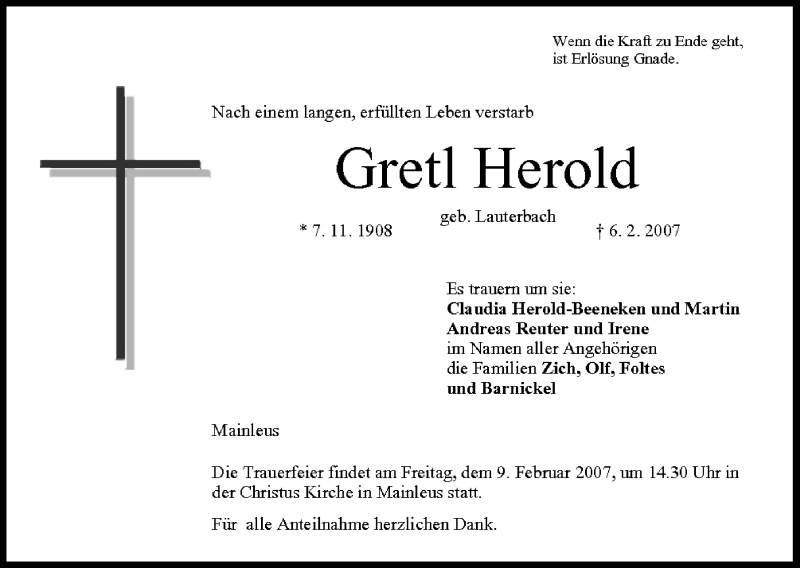 Wenn die Kraft zu Ende geht,
ist Erlösung Gnade.

Nach einem langen, erfüllten Leben verstarb

Gretl Herold

geb. Lauterbach

* 7. 11. 1908 † 6. 2. 2007

Es trauern um sie:
Claudia Herold-Beeneken und Martin
Andreas Reuter und Irene
im Namen aller Angehörigen
die Familien Zich, Olf, Foltes
und Barnickel

Mainleus

Die Trauerfeier findet am Freitag, dem 9. Februar 2007, um 14.30 Uhr in der Christus Kirche in Mainleus statt.

Für alle Anteilnahme herzlichen Dank.